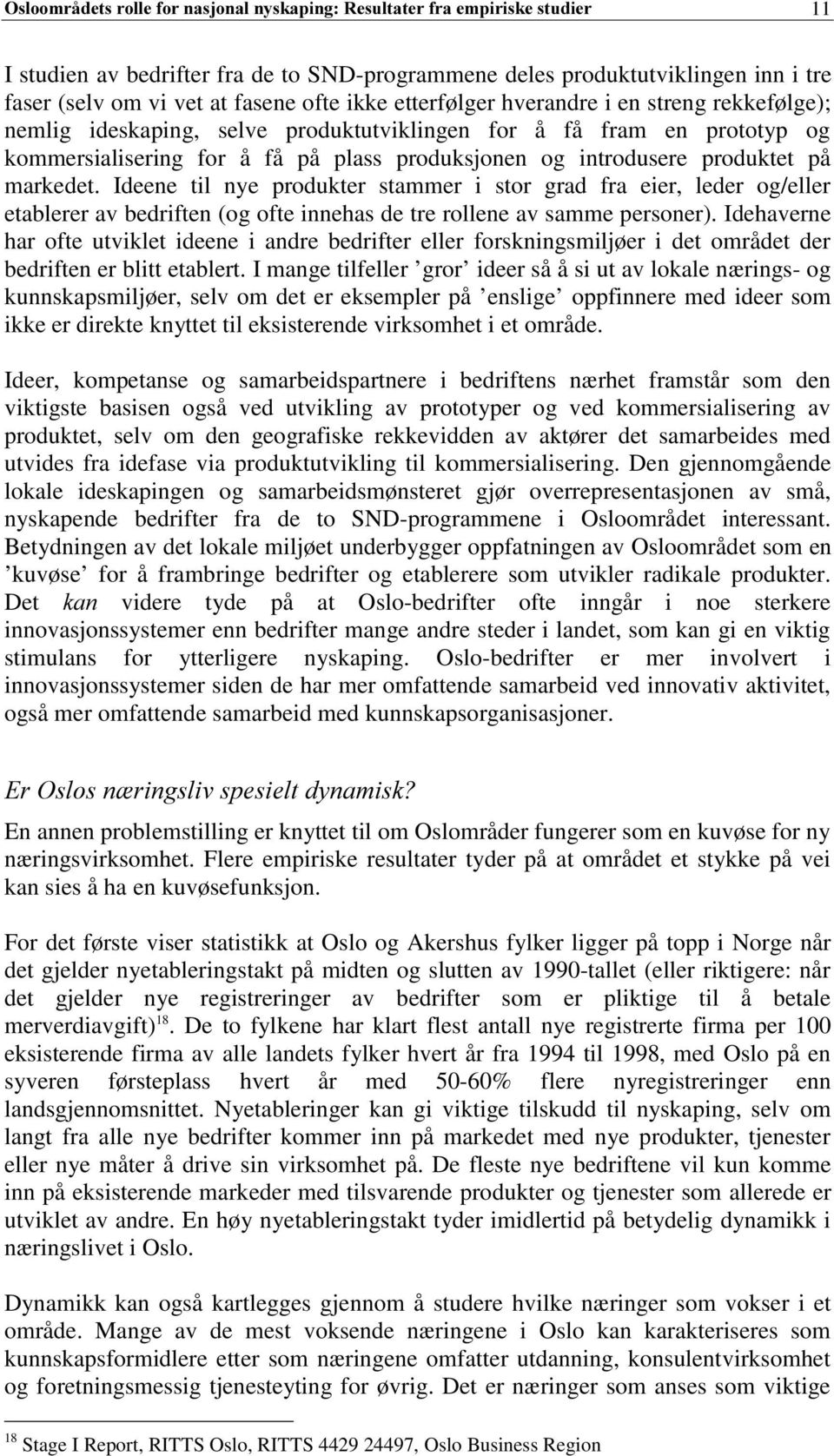 Osloområdets rolle for nasjonal nyskaping: Resultater fra empiriske studier 11

I studien av bedrifter fra de to SND-programmene deles produktutviklingen inn i tre faser (selv om vi vet at fasene ofte ikke etterfølger hverandre i en streng rekkefølge); nemlig ideskaping, selve produktutviklingen for å få fram en prototyp og kommersialisering for å få på plass produksjonen og introdusere produktet på markedet. Ideene til nye produkter stammer i stor grad fra eier, leder og/eller etablerer av bedriften (og ofte innehas de tre rollene av samme personer). Idehaverne har ofte utviklet ideene i andre bedrifter eller forskningsmiljøer i det området der bedriften er blitt etablert. I mange tilfeller ’gror’ ideer så å si ut av lokale nærings- og kunnskapsmiljøer, selv om det er eksempler på ’enslige’ oppfinnere med ideer som ikke er direkte knyttet til eksisterende virksomhet i et område.

Ideer, kompetanse og samarbeidspartnere i bedriftens nærhet framstår som den viktigste basisen også ved utvikling av prototyper og ved kommersialisering av produktet, selv om den geografiske rekkevidden av aktører det samarbeides med utvides fra idefase via produktutvikling til kommersialisering. Den gjennomgående lokale ideskapingen og samarbeidsmønsteret gjør overrepresentasjonen av små, nyskapende bedrifter fra de to SND-programmene i Osloområdet interessant. Betydningen av det lokale miljøet underbygger oppfatningen av Osloområdet som en ’kuvøse’ for å frambringe bedrifter og etablerere som utvikler radikale produkter. Det kan videre tyde på at Oslo-bedrifter ofte inngår i noe sterkere innovasjonssystemer enn bedrifter mange andre steder i landet, som kan gi en viktig stimulans for ytterligere nyskaping. Oslo-bedrifter er mer involvert i innovasjonssystemer siden de har mer omfattende samarbeid ved innovativ aktivitet, også mer omfattende samarbeid med kunnskapsorganisasjoner.

Er Oslos næringsliv spesielt dynamisk?

En annen problemstilling er knyttet til om Oslområder fungerer som en kuvøse for ny næringsvirksomhet. Flere empiriske resultater tyder på at området et stykke på vei kan sies å ha en kuvøsefunksjon.

For det første viser statistikk at Oslo og Akershus fylker ligger på topp i Norge når det gjelder nyetableringstakt på midten og slutten av 1990-tallet (eller riktigere: når det gjelder nye registreringer av bedrifter som er pliktige til å betale merverdiavgift)$^{18}$. De to fylkene har klart flest antall nye registrerte firma per 100 eksisterende firma av alle landets fylker hvert år fra 1994 til 1998, med Oslo på en syveren førsteplass hvert år med 50-60% flere nyregistreringer enn landsgjennomsnittet. Nyetableringer kan gi viktige tilskudd til nyskaping, selv om langt fra alle nye bedrifter kommer inn på markedet med nye produkter, tjenester eller nye måter å drive sin virksomhet på. De fleste nye bedriftene vil kun komme inn på eksisterende markeder med tilsvarende produkter og tjenester som allerede er utviklet av andre. En høy nyetableringstakt tyder imidlertid på betydelig dynamikk i næringslivet i Oslo.

Dynamikk kan også kartlegges gjennom å studere hvilke næringer som vokser i et område. Mange av de mest voksende næringene i Oslo kan karakteriseres som kunnskapsformidlere etter som næringene omfatter utdanning, konsulentvirksomhet og foretningsmessig tjenesteyting for øvrig. Det er næringer som anses som viktige

$^{18}$ Stage I Report, RITTS Oslo, RITTS 4429 24497, Oslo Business Region